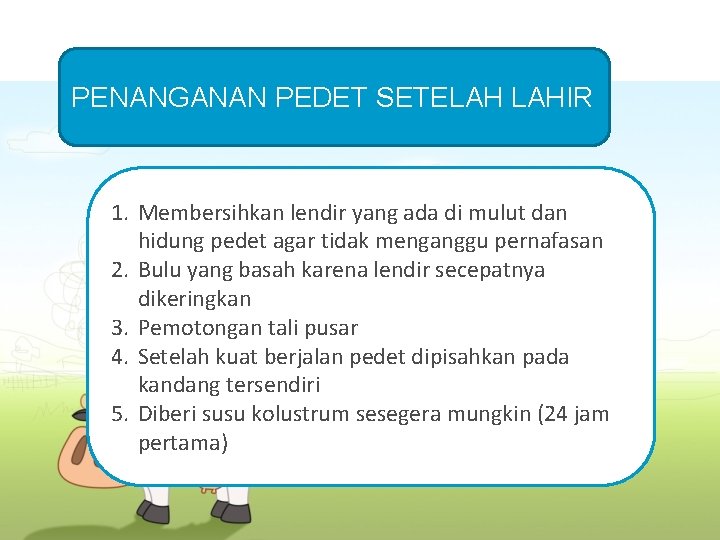 PENANGANAN PEDET SETELAH LAHIR

1. Membersihkan lendir yang ada di mulut dan hidung pedet agar tidak menganggu pernafasan
2. Bulu yang basah karena lendir secepatnya dikeringkan
3. Pemotongan tali pusar
4. Setelah kuat berjalan pedet dipisahkan pada kandang tersendiri
5. Diberi susu kolustrum sesegera mungkin (24 jam pertama)